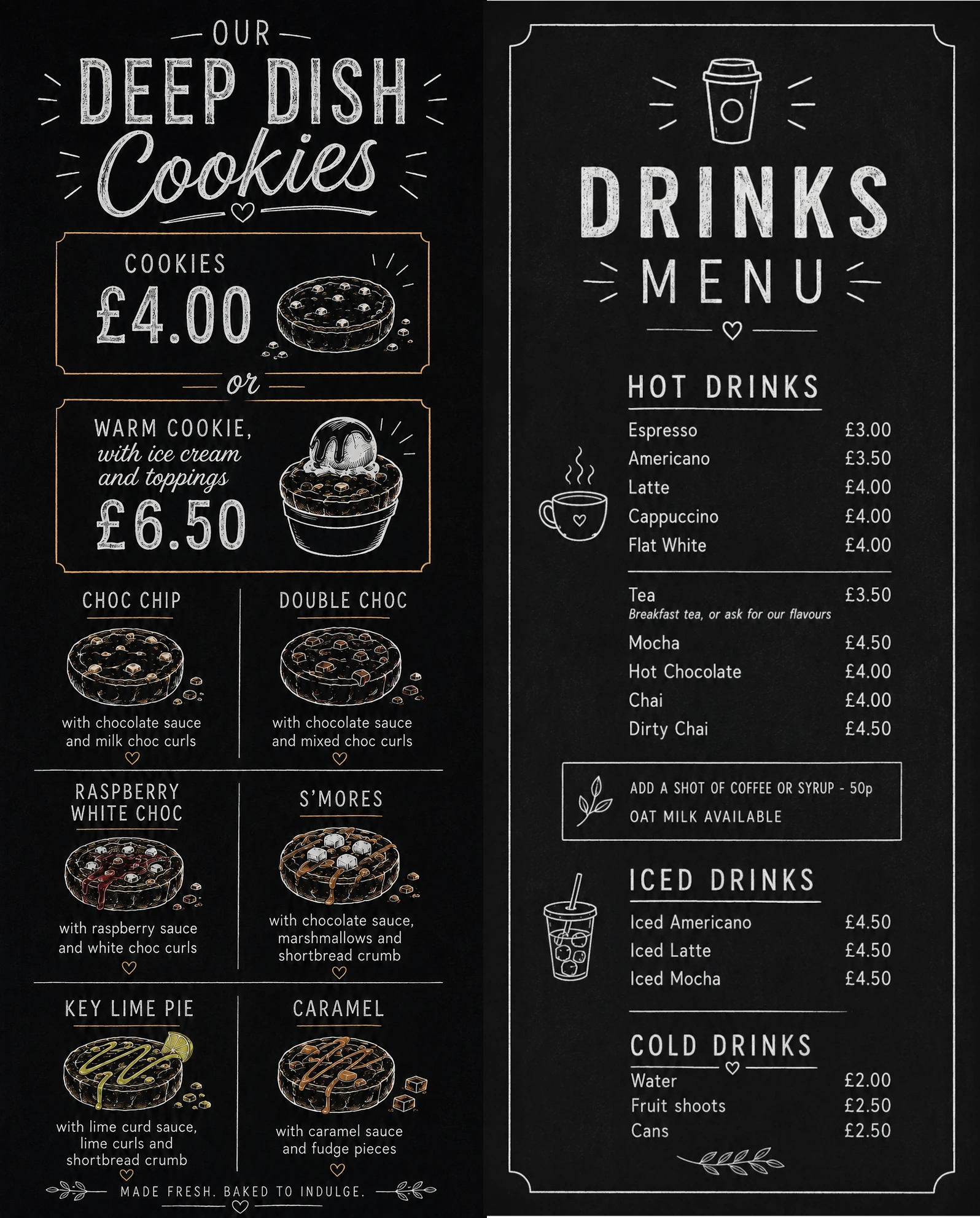 OUR
DEEP DISH
Cookies

COOKIES
£4.00

or

WARM COOKIE,
with ice cream
and toppings
£6.50

CHOC CHIP

with chocolate sauce and milk choc curls

DOUBLE CHOC

with chocolate sauce and mixed choc curls

RASPBERRY WHITE CHOC

with raspberry sauce and white choc curls

S'MORES

with chocolate sauce, marshmallows and shortbread crumb

KEY LIME PIE

with lime curd sauce, lime curls and shortbread crumb

CARAMEL

with caramel sauce and fudge pieces

MADE FRESH. BAKED TO INDULGE.

DRINKS
MENU

HOT DRINKS
Espresso £3.00
Americano £3.50
Latte £4.00
Cappuccino £4.00
Flat White £4.00

Tea £3.50
Breakfast tea, or ask for our flavours
Mocha £4.50
Hot Chocolate £4.00
Chai £4.00
Dirty Chai £4.50

ADD A SHOT OF COFFEE OR SYRUP - 50p
OAT MILK AVAILABLE

ICED DRINKS
Iced Americano £4.50
Iced Latte £4.50
Iced Mocha £4.50

COLD DRINKS
Water £2.00
Fruit shoots £2.50
Cans £2.50